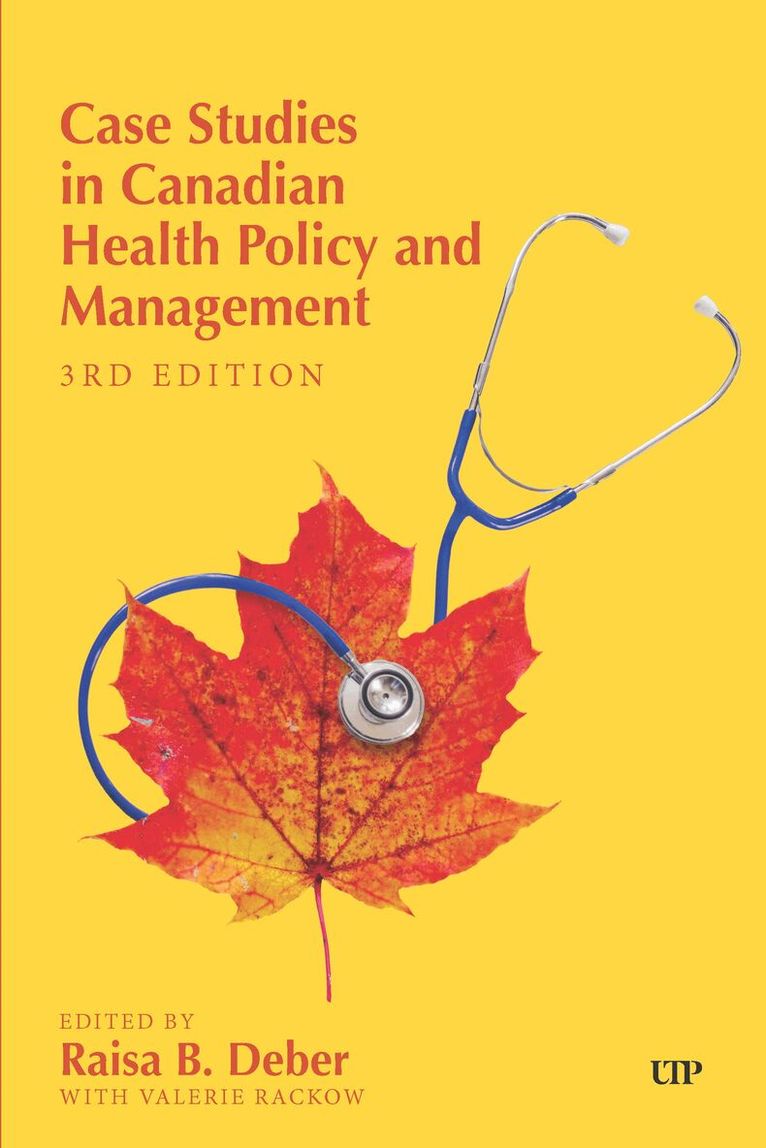 Case Studies in Canadian Health Policy and Management

3RD EDITION

EDITED BY
Raisa B. Deber
WITH VALERIE RACKOW

UTP